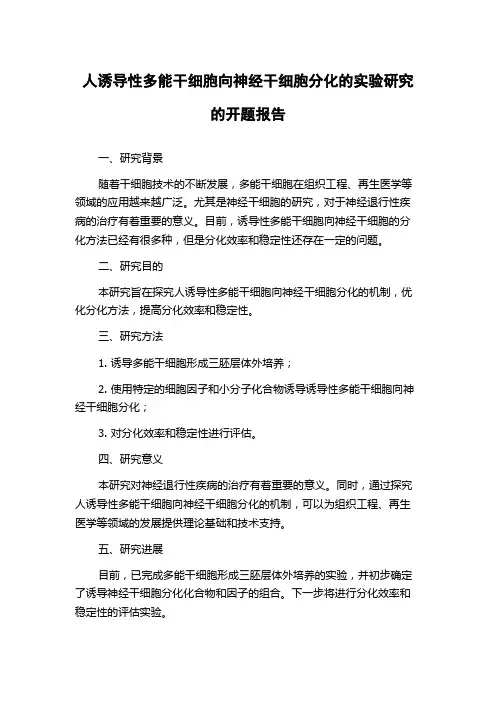 人诱导性多能干细胞向神经干细胞分化的实验研究的开题报告

一、研究背景

随着干细胞技术的不断发展，多能干细胞在组织工程、再生医学等领域的应用越来越广泛。尤其是神经干细胞的研究，对于神经退行性疾病的治疗有着重要的意义。目前，诱导性多能干细胞向神经干细胞的分化方法已经有很多种，但是分化效率和稳定性还存在一定的问题。

二、研究目的

本研究旨在探究人诱导性多能干细胞向神经干细胞分化的机制，优化分化方法，提高分化效率和稳定性。

三、研究方法

1. 诱导多能干细胞形成三胚层体外培养；

2. 使用特定的细胞因子和小分子化合物诱导诱导性多能干细胞向神经干细胞分化；

3. 对分化效率和稳定性进行评估。

四、研究意义

本研究对神经退行性疾病的治疗有着重要的意义。同时，通过探究人诱导性多能干细胞向神经干细胞分化的机制，可以为组织工程、再生医学等领域的发展提供理论基础和技术支持。

五、研究进展

目前，已完成多能干细胞形成三胚层体外培养的实验，并初步确定了诱导神经干细胞分化化合物和因子的组合。下一步将进行分化效率和稳定性的评估实验。